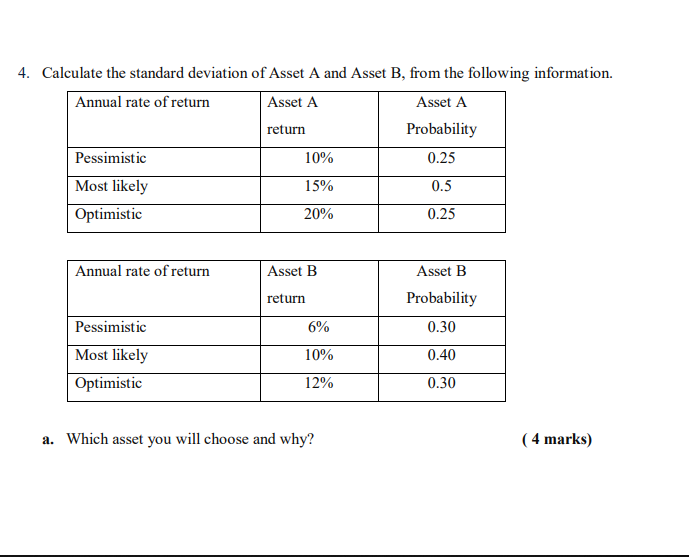 4. Calculate the standard deviation of Asset A and Asset B, from the following information.

| Annual rate of return | Asset A return | Asset A Probability |
|---|---|---|
| Pessimistic | 10% | 0.25 |
| Most likely | 15% | 0.5 |
| Optimistic | 20% | 0.25 |

| Annual rate of return | Asset B return | Asset B Probability |
|---|---|---|
| Pessimistic | 6% | 0.30 |
| Most likely | 10% | 0.40 |
| Optimistic | 12% | 0.30 |

a. Which asset you will choose and why? ( 4 marks)